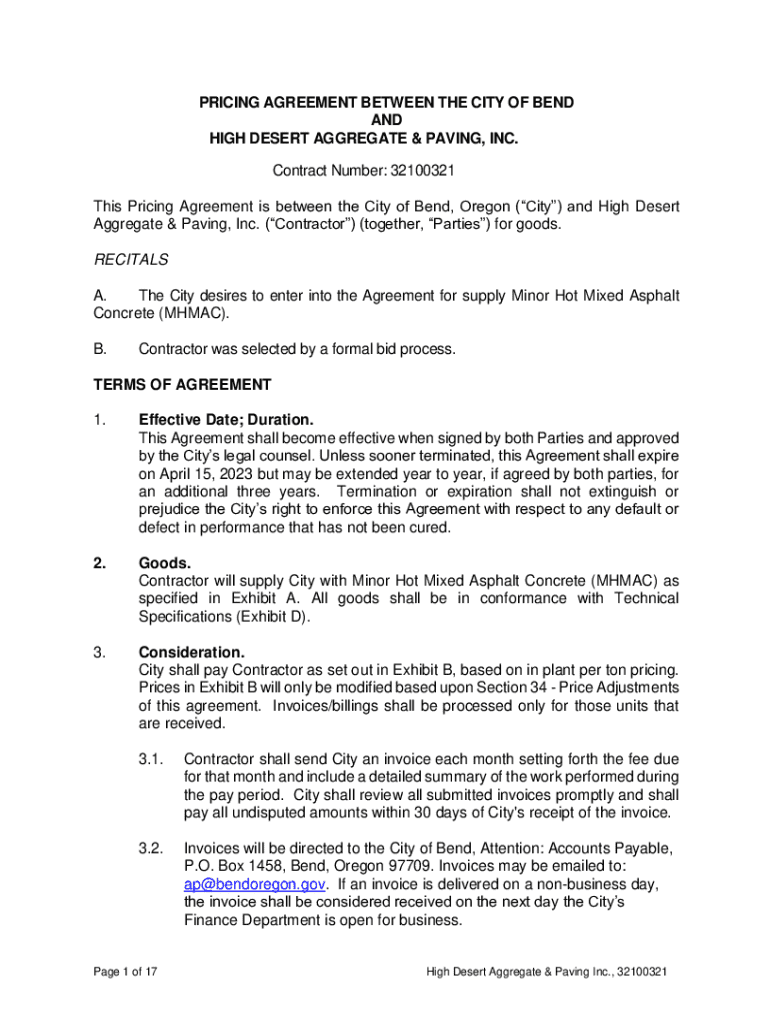 PRICING AGREEMENT BETWEEN THE CITY OF BEND
AND
HIGH DESERT AGGREGATE & PAVING, INC.

Contract Number: 32100321

This Pricing Agreement is between the City of Bend, Oregon (“City”) and High Desert Aggregate & Paving, Inc. (“Contractor”) (together, “Parties”) for goods.

RECITALS

A. The City desires to enter into the Agreement for supply Minor Hot Mixed Asphalt Concrete (MHMAC).

B. Contractor was selected by a formal bid process.

TERMS OF AGREEMENT

1. Effective Date; Duration.
This Agreement shall become effective when signed by both Parties and approved by the City’s legal counsel. Unless sooner terminated, this Agreement shall expire on April 15, 2023 but may be extended year to year, if agreed by both parties, for an additional three years. Termination or expiration shall not extinguish or prejudice the City’s right to enforce this Agreement with respect to any default or defect in performance that has not been cured.

2. Goods.
Contractor will supply City with Minor Hot Mixed Asphalt Concrete (MHMAC) as specified in Exhibit A. All goods shall be in conformance with Technical Specifications (Exhibit D).

3. Consideration.
City shall pay Contractor as set out in Exhibit B, based on in plant per ton pricing. Prices in Exhibit B will only be modified based upon Section 34 - Price Adjustments of this agreement. Invoices/billings shall be processed only for those units that are received.

3.1. Contractor shall send City an invoice each month setting forth the fee due for that month and include a detailed summary of the work performed during the pay period. City shall review all submitted invoices promptly and shall pay all undisputed amounts within 30 days of City's receipt of the invoice.

3.2. Invoices will be directed to the City of Bend, Attention: Accounts Payable, P.O. Box 1458, Bend, Oregon 97709. Invoices may be emailed to: ap@bendoregon.gov. If an invoice is delivered on a non-business day, the invoice shall be considered received on the next day the City’s Finance Department is open for business.

Page 1 of 17

High Desert Aggregate & Paving Inc., 32100321